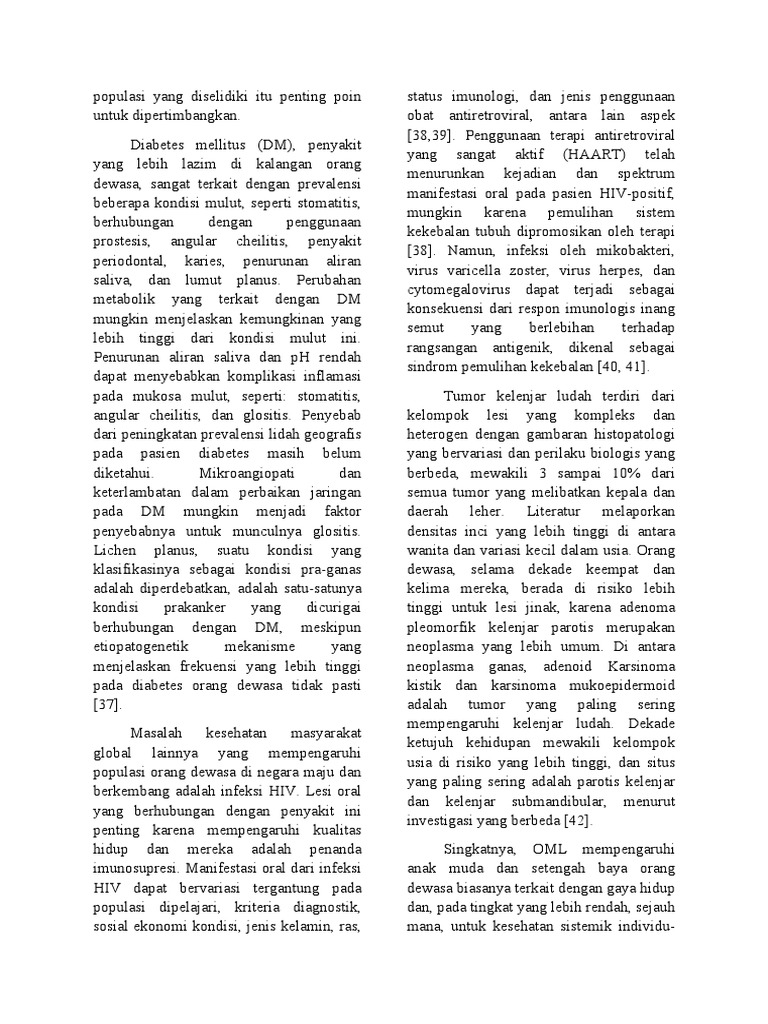 populasi yang diselidiki itu penting poin untuk dipertimbangkan.

Diabetes mellitus (DM), penyakit yang lebih lazim di kalangan orang dewasa, sangat terkait dengan prevalensi beberapa kondisi mulut, seperti stomatitis, berhubungan dengan penggunaan prostesis, angular cheilitis, penyakit periodontal, karies, penurunan aliran saliva, dan lumut planus. Perubahan metabolik yang terkait dengan DM mungkin menjelaskan kemungkinan yang lebih tinggi dari kondisi mulut ini. Penurunan aliran saliva dan pH rendah dapat menyebabkan komplikasi inflamasi pada mukosa mulut, seperti: stomatitis, angular cheilitis, dan glositis. Penyebab dari peningkatan prevalensi lidah geografis pada pasien diabetes masih belum diketahui. Mikroangiopati dan keterlambatan dalam perbaikan jaringan pada DM mungkin menjadi faktor penyebabnya untuk munculnya glositis. Lichen planus, suatu kondisi yang klasifikasinya sebagai kondisi pra-ganas adalah diperdebatkan, adalah satu-satunya kondisi prakanker yang dicurigai berhubungan dengan DM, meskipun etiopatogenetik mekanisme yang menjelaskan frekuensi yang lebih tinggi pada diabetes orang dewasa tidak pasti [37].

Masalah kesehatan masyarakat global lainnya yang mempengaruhi populasi orang dewasa di negara maju dan berkembang adalah infeksi HIV. Lesi oral yang berhubungan dengan penyakit ini penting karena mempengaruhi kualitas hidup dan mereka adalah penanda imunosupresi. Manifestasi oral dari infeksi HIV dapat bervariasi tergantung pada populasi dipelajari, kriteria diagnostik, sosial ekonomi kondisi, jenis kelamin, ras, status imunologi, dan jenis penggunaan obat antiretroviral, antara lain aspek [38,39]. Penggunaan terapi antiretroviral yang sangat aktif (HAART) telah menurunkan kejadian dan spektrum manifestasi oral pada pasien HIV-positif, mungkin karena pemulihan sistem kekebalan tubuh dipromosikan oleh terapi [38]. Namun, infeksi oleh mikobakteri, virus varicella zoster, virus herpes, dan cytomegalovirus dapat terjadi sebagai konsekuensi dari respon imunologis inang semut yang berlebihan terhadap rangsangan antigenik, dikenal sebagai sindrom pemulihan kekebalan [40, 41].

Tumor kelenjar ludah terdiri dari kelompok lesi yang kompleks dan heterogen dengan gambaran histopatologi yang bervariasi dan perilaku biologis yang berbeda, mewakili 3 sampai 10% dari semua tumor yang melibatkan kepala dan daerah leher. Literatur melaporkan densitas inci yang lebih tinggi di antara wanita dan variasi kecil dalam usia. Orang dewasa, selama dekade keempat dan kelima mereka, berada di risiko lebih tinggi untuk lesi jinak, karena adenoma pleomorfik kelenjar parotis merupakan neoplasma yang lebih umum. Di antara neoplasma ganas, adenoid Karsinoma kistik dan karsinoma mukoepidermoid adalah tumor yang paling sering mempengaruhi kelenjar ludah. Dekade ketujuh kehidupan mewakili kelompok usia di risiko yang lebih tinggi, dan situs yang paling sering adalah parotis kelenjar dan kelenjar submandibular, menurut investigasi yang berbeda [42].

Singkatnya, OML mempengaruhi anak muda dan setengah baya orang dewasa biasanya terkait dengan gaya hidup dan, pada tingkat yang lebih rendah, sejauh mana, untuk kesehatan sistemik individu-